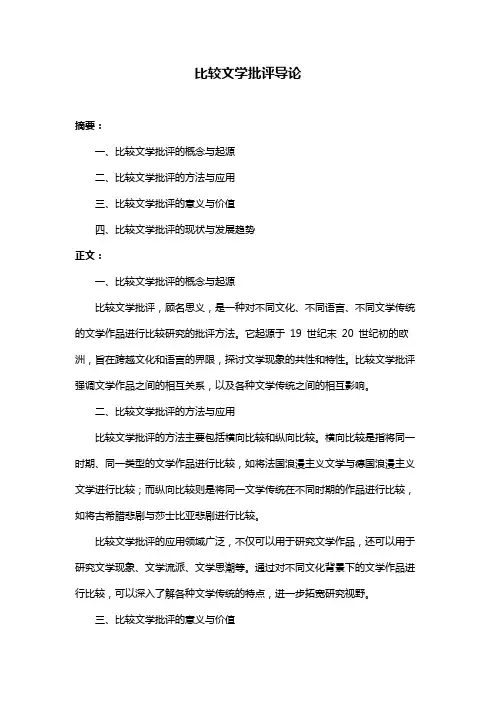 比较文学批评导论

摘要：

一、比较文学批评的概念与起源

二、比较文学批评的方法与应用

三、比较文学批评的意义与价值

四、比较文学批评的现状与发展趋势

正文：

一、比较文学批评的概念与起源

比较文学批评，顾名思义，是一种对不同文化、不同语言、不同文学传统的文学作品进行比较研究的批评方法。它起源于 19 世纪末 20 世纪初的欧洲，旨在跨越文化和语言的界限，探讨文学现象的共性和特性。比较文学批评强调文学作品之间的相互关系，以及各种文学传统之间的相互影响。

二、比较文学批评的方法与应用

比较文学批评的方法主要包括横向比较和纵向比较。横向比较是指将同一时期、同一类型的文学作品进行比较，如将法国浪漫主义文学与德国浪漫主义文学进行比较；而纵向比较则是将同一文学传统在不同时期的作品进行比较，如将古希腊悲剧与莎士比亚悲剧进行比较。

比较文学批评的应用领域广泛，不仅可以用于研究文学作品，还可以用于研究文学现象、文学流派、文学思潮等。通过对不同文化背景下的文学作品进行比较，可以深入了解各种文学传统的特点，进一步拓宽研究视野。

三、比较文学批评的意义与价值